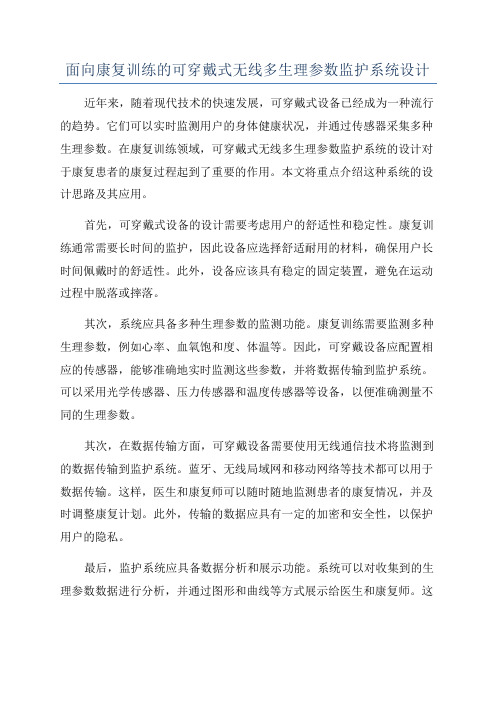 面向康复训练的可穿戴式无线多生理参数监护系统设计

近年来，随着现代技术的快速发展，可穿戴式设备已经成为一种流行的趋势。它们可以实时监测用户的身体健康状况，并通过传感器采集多种生理参数。在康复训练领域，可穿戴式无线多生理参数监护系统的设计对于康复患者的康复过程起到了重要的作用。本文将重点介绍这种系统的设计思路及其应用。

首先，可穿戴式设备的设计需要考虑用户的舒适性和稳定性。康复训练通常需要长时间的监护，因此设备应选择舒适耐用的材料，确保用户长时间佩戴时的舒适性。此外，设备应该具有稳定的固定装置，避免在运动过程中脱落或摔落。

其次，系统应具备多种生理参数的监测功能。康复训练需要监测多种生理参数，例如心率、血氧饱和度、体温等。因此，可穿戴设备应配置相应的传感器，能够准确地实时监测这些参数，并将数据传输到监护系统。可以采用光学传感器、压力传感器和温度传感器等设备，以便准确测量不同的生理参数。

其次，在数据传输方面，可穿戴设备需要使用无线通信技术将监测到的数据传输到监护系统。蓝牙、无线局域网和移动网络等技术都可以用于数据传输。这样，医生和康复师可以随时随地监测患者的康复情况，并及时调整康复计划。此外，传输的数据应具有一定的加密和安全性，以保护用户的隐私。

最后，监护系统应具备数据分析和展示功能。系统可以对收集到的生理参数数据进行分析，并通过图形和曲线等方式展示给医生和康复师。这